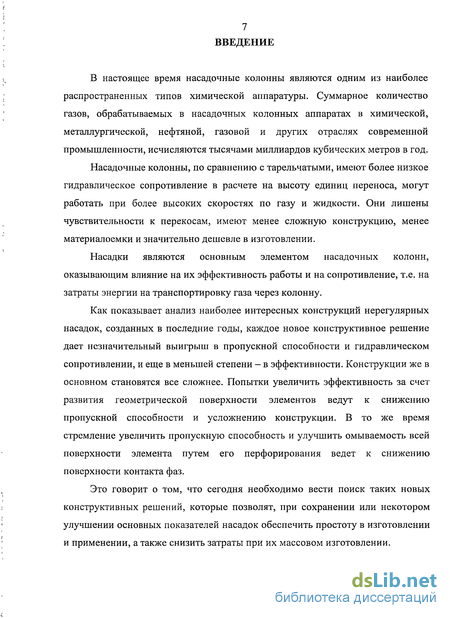 7
ВВЕДЕНИЕ

В настоящее время насадочные колонны являются одним из наиболее распространенных типов химической аппаратуры. Суммарное количество газов, обрабатываемых в насадочных колонных аппаратах в химической, металлургической, нефтяной, газовой и других отраслях современной промышленности, исчисляются тысячами миллиардов кубических метров в год.

Насадочные колонны, по сравнению с тарельчатыми, имеют более низкое гидравлическое сопротивление в расчете на высоту единиц переноса, могут работать при более высоких скоростях по газу и жидкости. Они лишены чувствительности к перекосам, имеют менее сложную конструкцию, менее материалоемки и значительно дешевле в изготовлении.

Насадки являются основным элементом насадочных колонн, оказывающим влияние на их эффективность работы и на сопротивление, т.е. на затраты энергии на транспортировку газа через колонну.

Как показывает анализ наиболее интересных конструкций нерегулярных насадок, созданных в последние годы, каждое новое конструктивное решение дает незначительный выигрыш в пропускной способности и гидравлическом сопротивлении, и еще в меньшей степени – в эффективности. Конструкции же в основном становятся все сложнее. Попытки увеличить эффективность за счет развития геометрической поверхности элементов ведут к снижению пропускной способности и усложнению конструкции. В то же время стремление увеличить пропускную способность и улучшить омываемость всей поверхности элемента путем его перфорирования ведет к снижению поверхности контакта фаз.

Это говорит о том, что сегодня необходимо вести поиск таких новых конструктивных решений, которые позволят, при сохранении или некотором улучшении основных показателей насадок обеспечить простоту в изготовлении и применении, а также снизить затраты при их массовом изготовлении.

dsLib.net
библиотека диссертаций